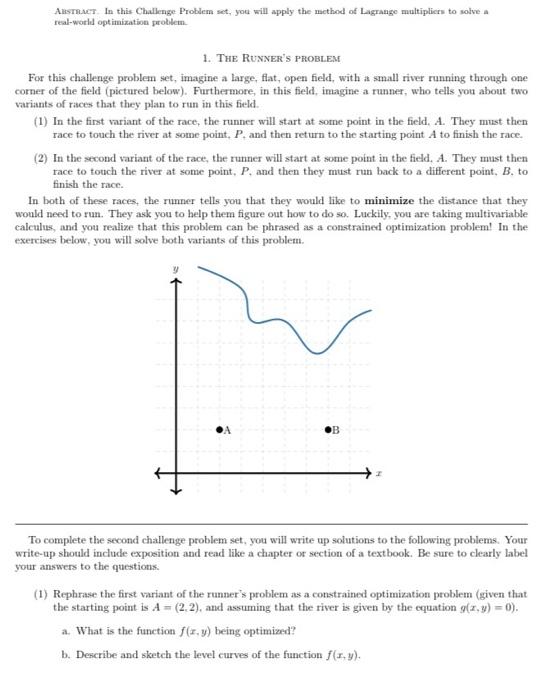 ABSTRACT. In this Challenge Problem set, you will apply the method of Lagrange multipliers to solve a real-world optimization problem.

1. THE RUNNER'S PROBLEM

For this challenge problem set, imagine a large, flat, open field, with a small river running through one corner of the field (pictured below). Furthermore, in this field, imagine a runner, who tells you about two variants of races that they plan to run in this field.

(1) In the first variant of the race, the runner will start at some point in the field, $A$. They must then race to touch the river at some point, $P$, and then return to the starting point $A$ to finish the race.

(2) In the second variant of the race, the runner will start at some point in the field, $A$. They must then race to touch the river at some point, $P$, and then they must run back to a different point, $B$, to finish the race.

In both of these races, the runner tells you that they would like to **minimize** the distance that they would need to run. They ask you to help them figure out how to do so. Luckily, you are taking multivariable calculus, and you realize that this problem can be phrased as a constrained optimization problem! In the exercises below, you will solve both variants of this problem.

$y$

A

B

$x$

To complete the second challenge problem set, you will write up solutions to the following problems. Your write-up should include exposition and read like a chapter or section of a textbook. Be sure to clearly label your answers to the questions.

(1) Rephrase the first variant of the runner's problem as a constrained optimization problem (given that the starting point is $A = (2, 2)$, and assuming that the river is given by the equation $g(x, y) = 0$).

a. What is the function $f(x, y)$ being optimized?

b. Describe and sketch the level curves of the function $f(x, y)$.